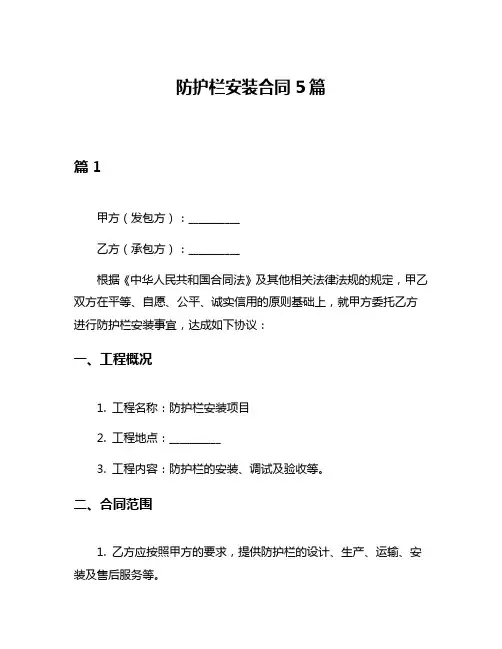 防护栏安装合同 5 篇

篇 1

甲方（发包方）：__________

乙方（承包方）：__________

根据《中华人民共和国合同法》及其他相关法律法规的规定，甲乙双方在平等、自愿、公平、诚实信用的原则基础上，就甲方委托乙方进行防护栏安装事宜，达成如下协议：

一、工程概况

1. 工程名称：防护栏安装项目

2. 工程地点：__________

3. 工程内容：防护栏的安装、调试及验收等。

二、合同范围

1. 乙方应按照甲方的要求，提供防护栏的设计、生产、运输、安装及售后服务等。